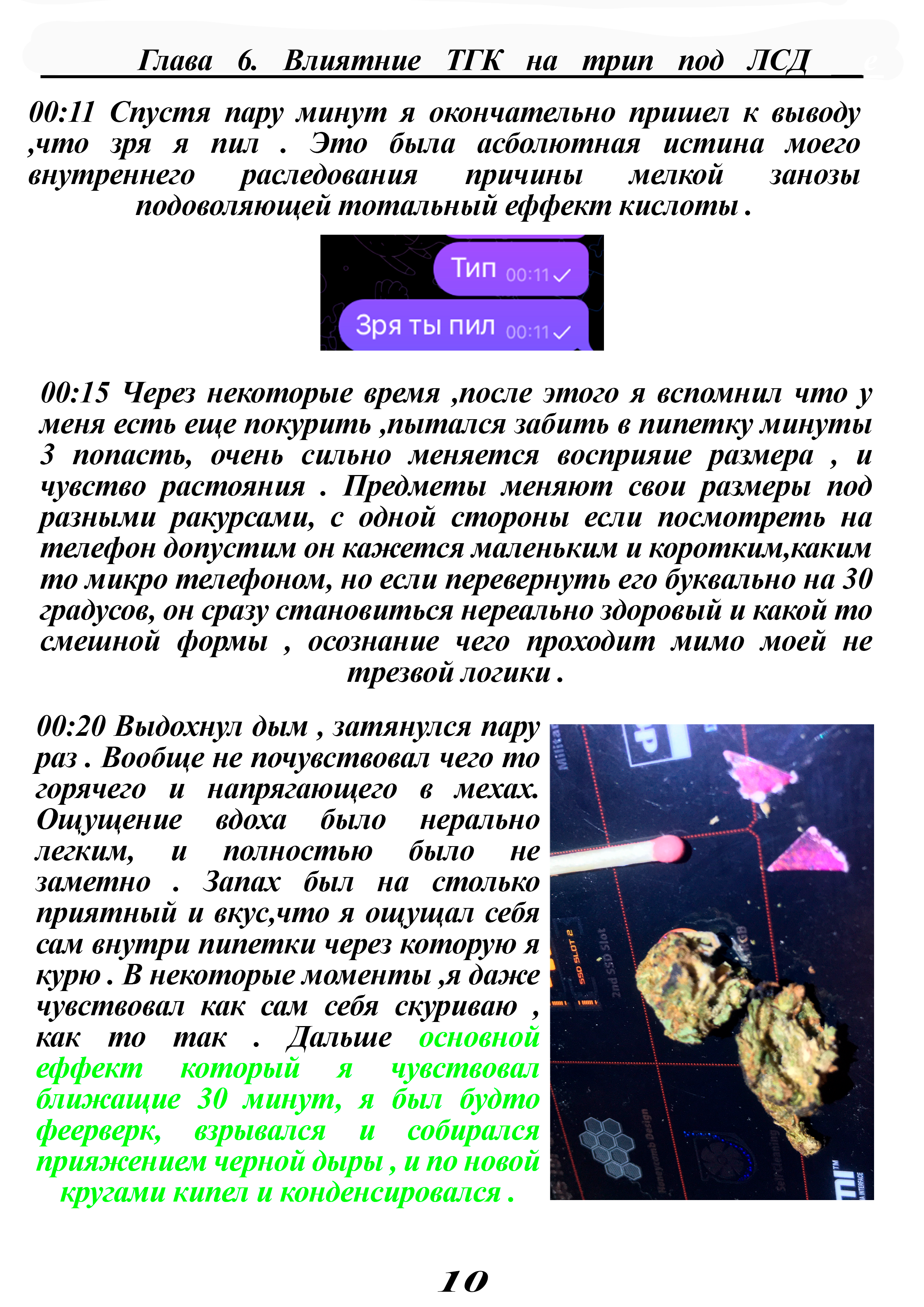 Глава 6. Влиятние ТГК на трип под ЛСД

00:11 Спустя пару минут я окончательно пришел к выводу ,что зря я пил . Это была асболютная истина моего внутреннего раследования причины мелкой занозы подоволяющей тотальный еффект кислоты .

Тип 00:11

Зря ты пил 00:11

00:15 Через некоторые время ,после этого я вспомнил что у меня есть еще покурить ,пытался забить в пипетку минуты 3 попасть, очень сильно меняется восприяие размера , и чувство растояния . Предметы меняют свои размеры под разными ракурсами, с одной стороны если посмотреть на телефон допустим он кажется маленьким и коротким,каким то микро телефоном, но если перевернуть его буквально на 30 градусов, он сразу становиться нереально здоровый и какой то смешной формы , осознание чего проходит мимо моей не трезвой логики .

00:20 Выдохнул дым , затянулся пару раз . Вообще не почувствовал чего то горячего и напрягающего в мехах. Ощущение вдоха было нерально легким, и полностью было не заметно . Запах был на столько приятный и вкус,что я ощущал себя сам внутри пипетки через которую я курю . В некоторые моменты ,я даже чувствовал как сам себя скуриваю , как то так . Дальше основной еффект который я чувствовал ближащие 30 минут, я был будто феерверк, взрывался и собирался прияжением черной дыры , и по новой кругами кипел и конденсировался .

SSD SLOT 2

2nd SSD Slot

Honeycomb Design

10